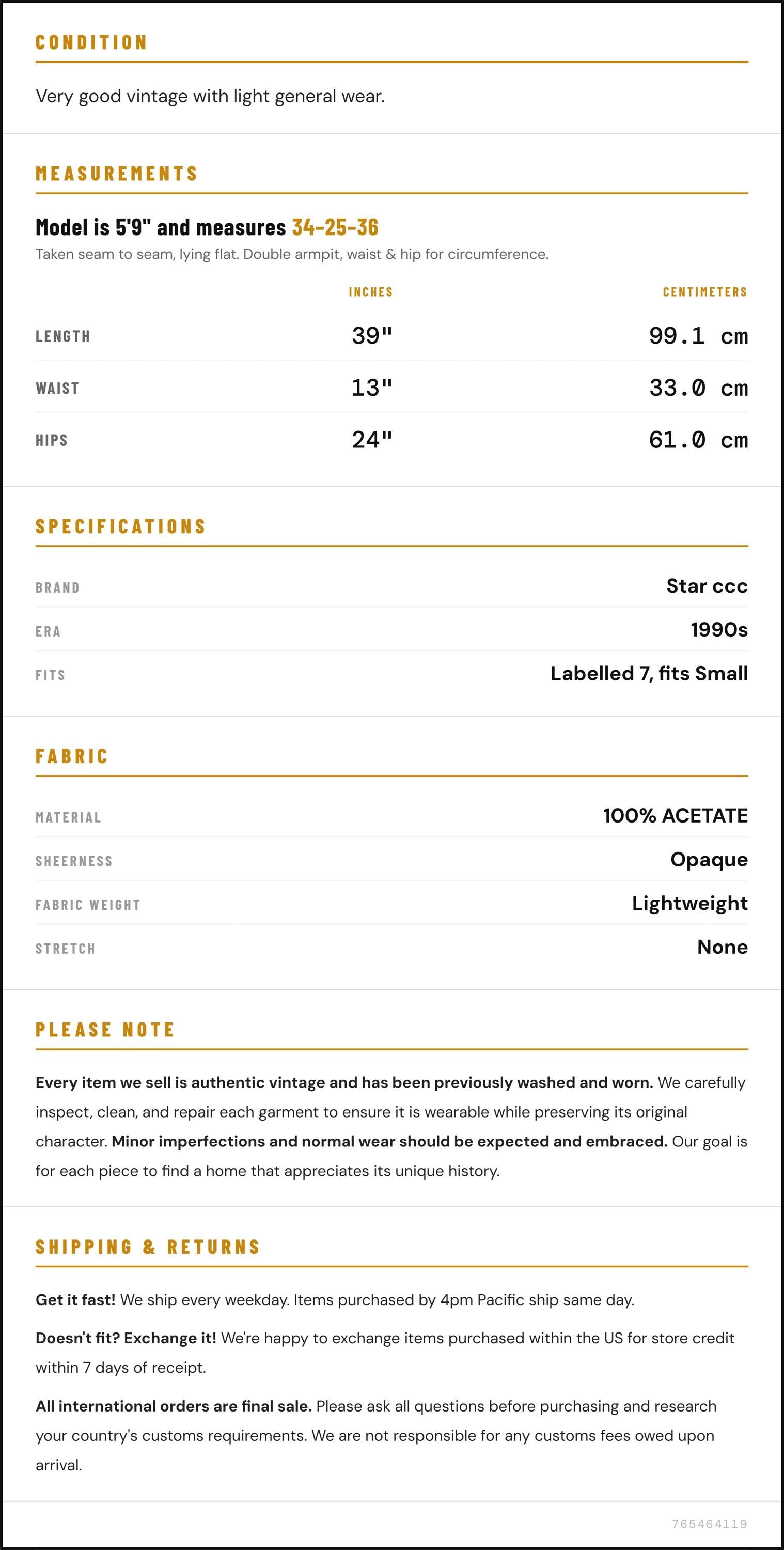 CONDITION

Very good vintage with light general wear.

MEASUREMENTS

Model is 5'9" and measures 34-25-36

Taken seam to seam, lying flat. Double armpit, waist & hip for circumference.

|  | INCHES | CENTIMETERS |
|---|---|---|
| LENGTH | 39" | 99.1 cm |
| WAIST | 13" | 33.0 cm |
| HIPS | 24" | 61.0 cm |

SPECIFICATIONS

BRAND
Star ccc

ERA
1990s

FITS
Labelled 7, fits Small

FABRIC

MATERIAL
100% ACETATE

SHEERNESS
Opaque

FABRIC WEIGHT
Lightweight

STRETCH
None

PLEASE NOTE

Every item we sell is authentic vintage and has been previously washed and worn. We carefully inspect, clean, and repair each garment to ensure it is wearable while preserving its original character. Minor imperfections and normal wear should be expected and embraced. Our goal is for each piece to find a home that appreciates its unique history.

SHIPPING & RETURNS

Get it fast! We ship every weekday. Items purchased by 4pm Pacific ship same day.

Doesn't fit? Exchange it! We're happy to exchange items purchased within the US for store credit within 7 days of receipt.

All international orders are final sale. Please ask all questions before purchasing and research your country's customs requirements. We are not responsible for any customs fees owed upon arrival.

765464119